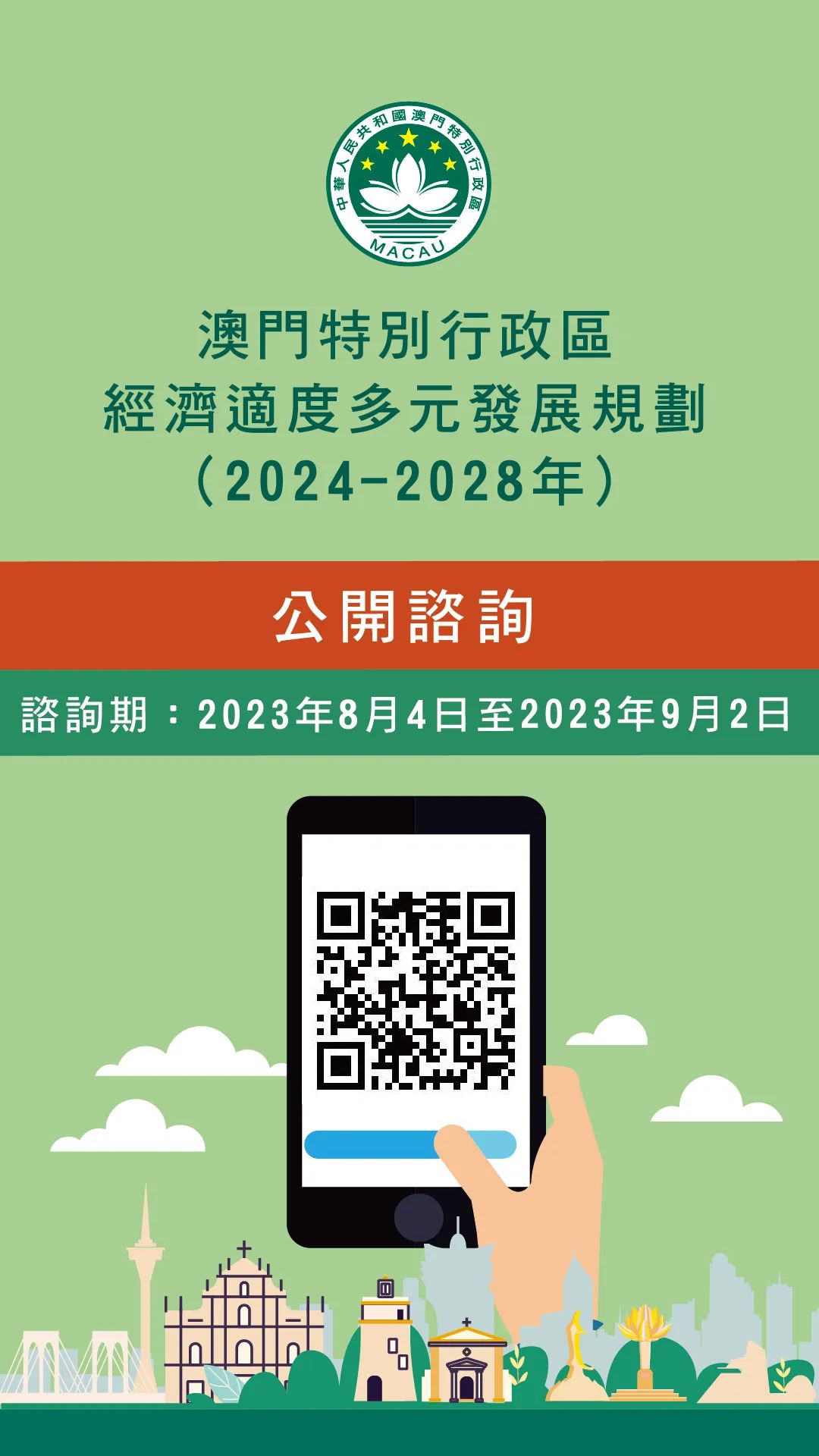 中華人民共和國澳門特別行政區
MACAU

澳門特別行政區
經濟適度多元發展規劃
（2024-2028年）

公開諮詢

諮詢期：2023年8月4日至2023年9月2日